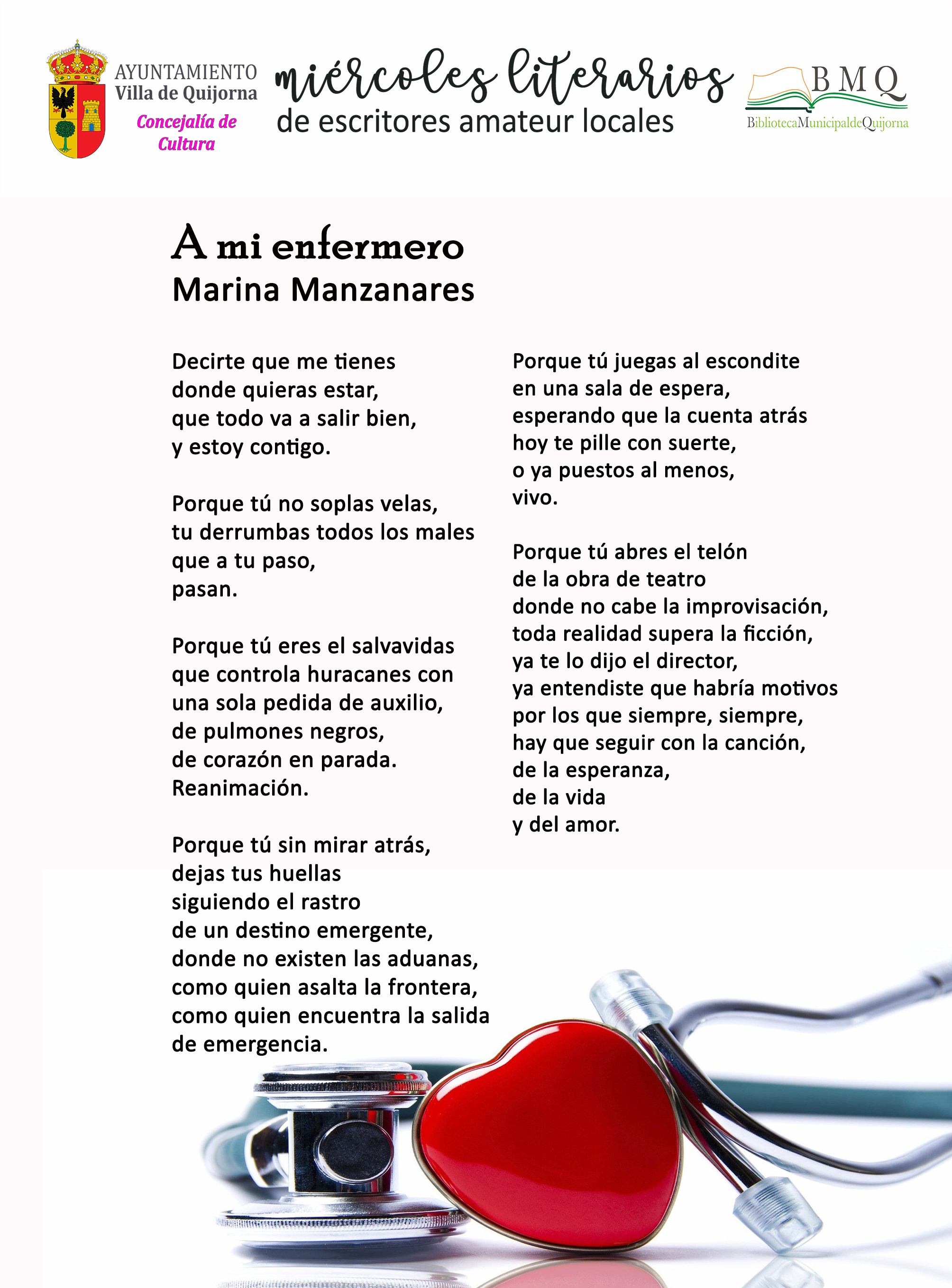 AYUNTAMIENTO
Villa de Quijorna
Concejalía de Cultura

miércoles literarios
de escritores amateur locales

BMQ
BibliotecaMunicipaldeQuijorna

A mi enfermero
Marina Manzanares

Decirte que me tienes
donde quieras estar,
que todo va a salir bien,
y estoy contigo.

Porque tú no soplas velas,
tu derrumbas todos los males
que a tu paso,
pasan.

Porque tú eres el salvavidas
que controla huracanes con
una sola pedida de auxilio,
de pulmones negros,
de corazón en parada.
Reanimación.

Porque tú sin mirar atrás,
dejas tus huellas
siguiendo el rastro
de un destino emergente,
donde no existen las aduanas,
como quien asalta la frontera,
como quien encuentra la salida
de emergencia.

Porque tú juegas al escondite
en una sala de espera,
esperando que la cuenta atrás
hoy te pille con suerte,
o ya puestos al menos,
vivo.

Porque tú abres el telón
de la obra de teatro
donde no cabe la improvisación,
toda realidad supera la ficción,
ya te lo dijo el director,
ya entendiste que habría motivos
por los que siempre, siempre,
hay que seguir con la canción,
de la esperanza,
de la vida
y del amor.